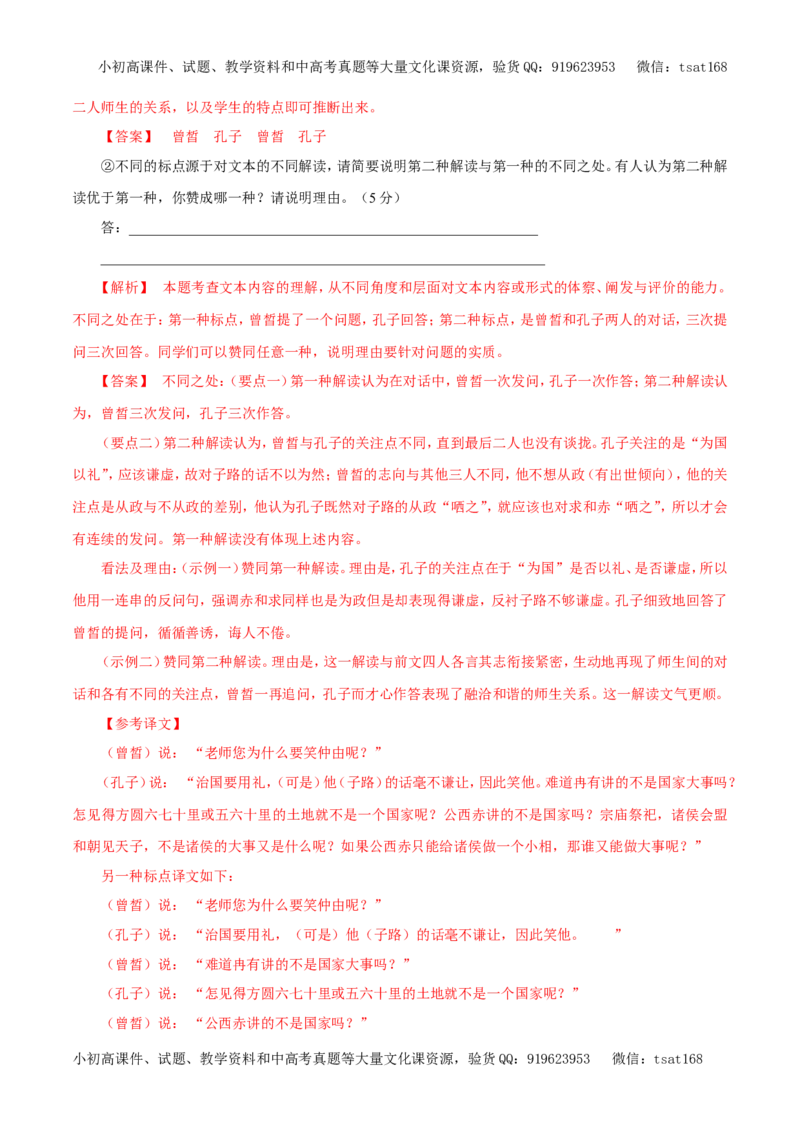 小初高课件、试题、教学资料和中高考真题等大量文化课资源，验货QQ：919623953　微信：tsat168

二人师生的关系，以及学生的特点即可推断出来。

【答案】　曾皙　孔子　曾皙　孔子

②不同的标点源于对文本的不同解读，请简要说明第二种解读与第一种的不同之处。有人认为第二种解读优于第一种，你赞成哪一种？请说明理由。（5分）

答：

【解析】　本题考查文本内容的理解，从不同角度和层面对文本内容或形式的体察、阐发与评价的能力。不同之处在于：第一种标点，曾皙提了一个问题，孔子回答；第二种标点，是曾皙和孔子两人的对话，三次提问三次回答。同学们可以赞同任意一种，说明理由要针对问题的实质。

【答案】　不同之处：（要点一）第一种解读认为在对话中，曾皙一次发问，孔子一次作答；第二种解读认为，曾皙三次发问，孔子三次作答。

（要点二）第二种解读认为，曾皙与孔子的关注点不同，直到最后二人也没有谈拢。孔子关注的是“为国以礼”，应该谦虚，故对子路的话不以为然；曾皙的志向与其他三人不同，他不想从政（有出世倾向），他的关注点是从政与不从政的差别，他认为孔子既然对子路的从政“哂之”，就应该也对求和赤“哂之”，所以才会有连续的发问。第一种解读没有体现上述内容。

看法及理由：（示例一）赞同第一种解读。理由是，孔子的关注点在于“为国”是否以礼、是否谦虚，所以他用一连串的反问句，强调赤和求同样也是为政但是却表现得谦虚，反衬子路不够谦虚。孔子细致地回答了曾皙的提问，循循善诱，诲人不倦。

（示例二）赞同第二种解读。理由是，这一解读与前文四人各言其志衔接紧密，生动地再现了师生间的对话和各有不同的关注点，曾皙一再追问，孔子而才心作答表现了融洽和谐的师生关系。这一解读文气更顺。

【参考译文】

（曾皙）说：“老师您为什么要笑仲由呢？”

（孔子）说：“治国要用礼，（可是）他（子路）的话毫不谦让，因此笑他。难道冉有讲的不是国家大事吗？怎见得方圆六七十里或五六十里的土地就不是一个国家呢？公西赤讲的不是国家吗？宗庙祭祀，诸侯会盟和朝见天子，不是诸侯的大事又是什么呢？如果公西赤只能给诸侯做一个小相，那谁又能做大事呢？”

另一种标点译文如下：

（曾皙）说：“老师您为什么要笑仲由呢？”

（孔子）说：“治国要用礼，（可是）他（子路）的话毫不谦让，因此笑他。　　”

（曾皙）说：“难道冉有讲的不是国家大事吗？”

（孔子）说：“怎见得方圆六七十里或五六十里的土地就不是一个国家呢？”

（曾皙）说：“公西赤讲的不是国家吗？”

小初高课件、试题、教学资料和中高考真题等大量文化课资源，验货QQ：919623953　微信：tsat168